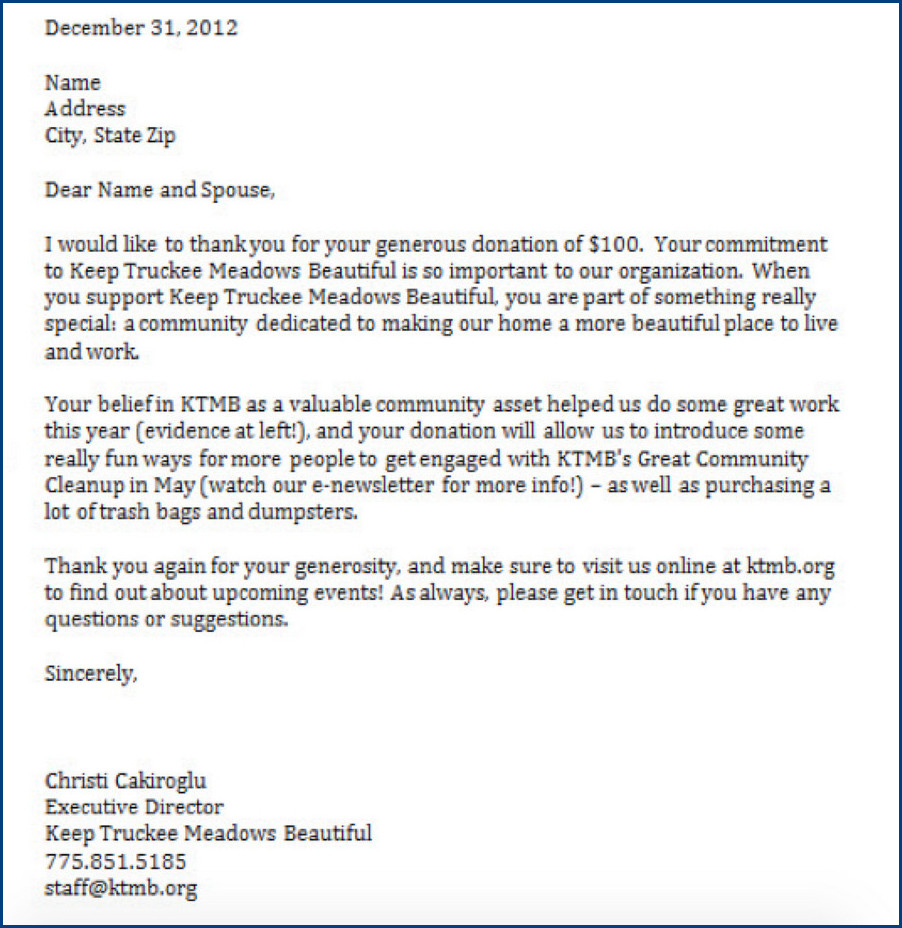 December 31, 2012

Name
Address
City, State Zip

Dear Name and Spouse,

I would like to thank you for your generous donation of $100. Your commitment to Keep Truckee Meadows Beautiful is so important to our organization. When you support Keep Truckee Meadows Beautiful, you are part of something really special: a community dedicated to making our home a more beautiful place to live and work.

Your belief in KTMB as a valuable community asset helped us do some great work this year (evidence at left!), and your donation will allow us to introduce some really fun ways for more people to get engaged with KTMB's Great Community Cleanup in May (watch our e-newsletter for more info!) – as well as purchasing a lot of trash bags and dumpsters.

Thank you again for your generosity, and make sure to visit us online at ktmb.org to find out about upcoming events! As always, please get in touch if you have any questions or suggestions.

Sincerely,

Christi Cakiroglu
Executive Director
Keep Truckee Meadows Beautiful
775.851.5185
staff@ktmb.org